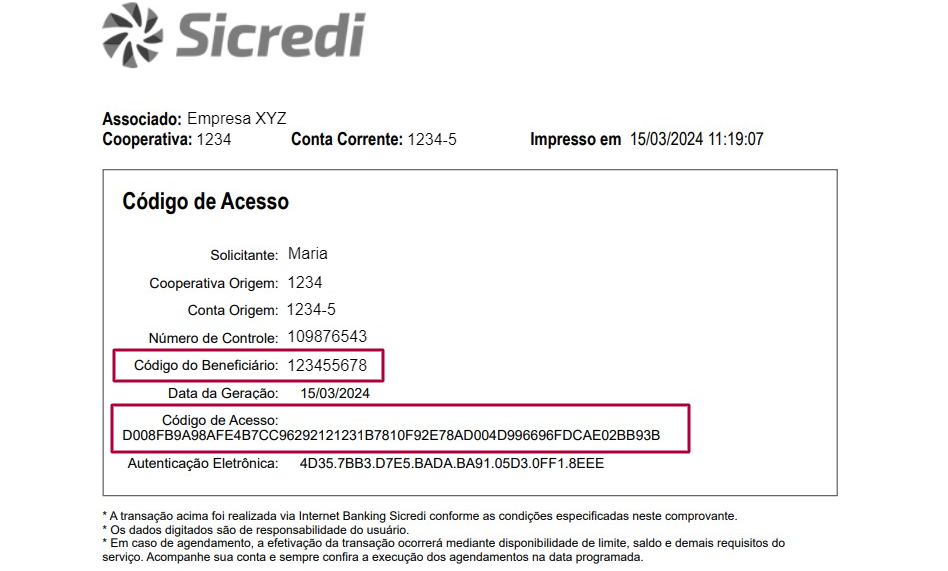 Sicredi

Associado: Empresa XYZ
Cooperativa: 1234 Conta Corrente: 1234-5 Impresso em 15/03/2024 11:19:07

Código de Acesso

Solicitante: Maria
Cooperativa Origem: 1234
Conta Origem: 1234-5
Número de Controle: 109876543
Código do Beneficiário: 123455678
Data da Geração: 15/03/2024
Código de Acesso:
D008FB9A98AFE4B7CC96292121231B7810F92E78AD004D996696FDCAE02BB93B
Autenticação Eletrônica: 4D35.7BB3.D7E5.BADA.BA91.05D3.0FF1.8EEE

* A transação acima foi realizada via Internet Banking Sicredi conforme as condições especificadas neste comprovante.
* Os dados digitados são de responsabilidade do usuário.
* Em caso de agendamento, a efetivação da transação ocorrerá mediante disponibilidade de limite, saldo e demais requisitos do serviço. Acompanhe sua conta e sempre confira a execução dos agendamentos na data programada.